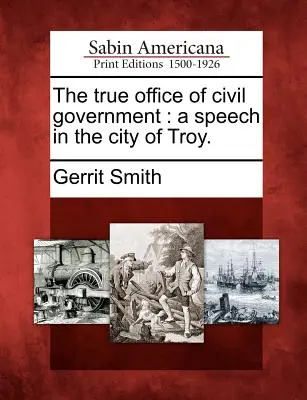 Sabin Americana
Print Editions 1500-1926

The true office of civil government : a speech in the city of Troy.

Gerrit Smith